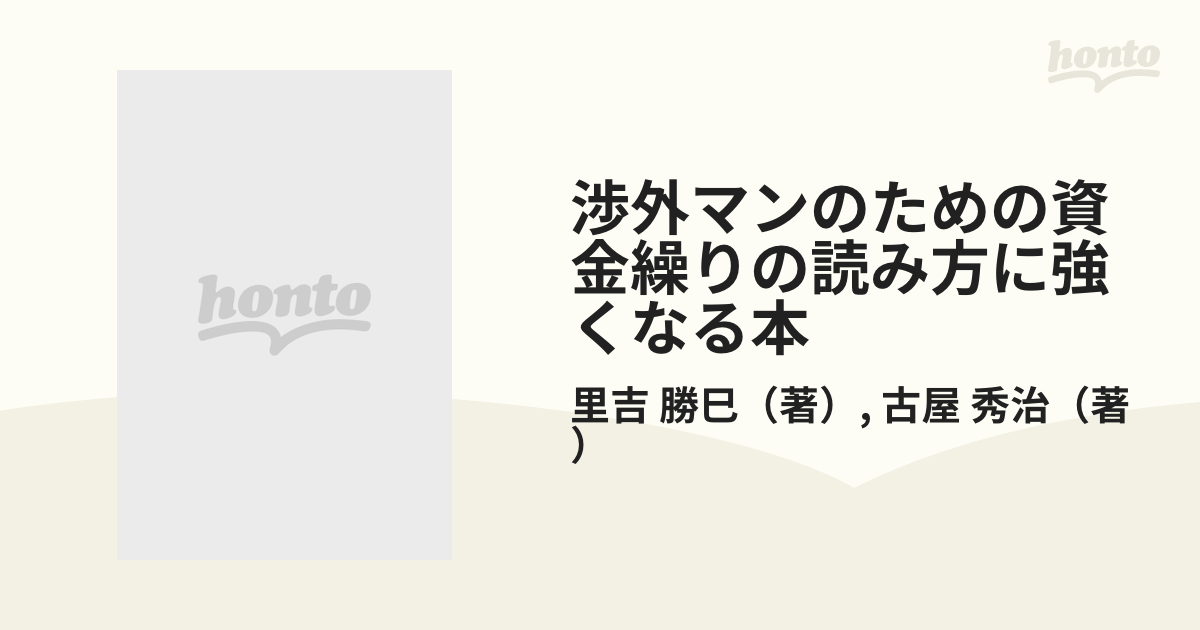 honto

honto

渉外マンのための資金繰りの読み方に強くなる本

里吉 勝巳（著）, 古屋 秀治（著）